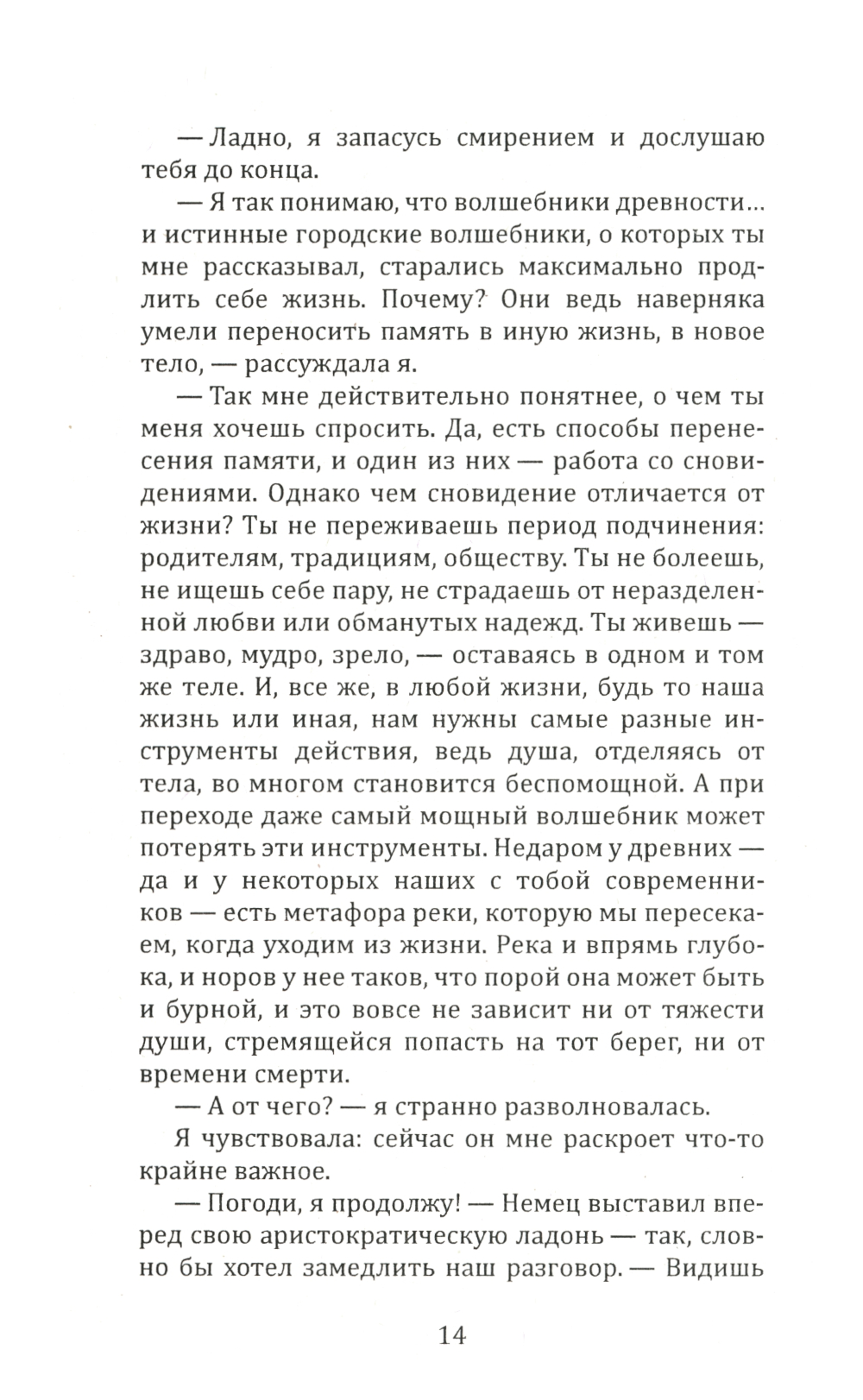 — Ладно, я запасусь смирением и дослушаю тебя до конца.

— Я так понимаю, что волшебники древности... и истинные городские волшебники, о которых ты мне рассказывал, старались максимально продлить себе жизнь. Почему? Они ведь наверняка умели переносить память в иную жизнь, в новое тело, — рассуждала я.

— Так мне действительно понятнее, о чем ты меня хочешь спросить. Да, есть способы перенесения памяти, и один из них — работа со сновидениями. Однако чем сновидение отличается от жизни? Ты не переживаешь период подчинения: родителям, традициям, обществу. Ты не болеешь, не ищешь себе пару, не страдаешь от неразделенной любви или обманутых надежд. Ты живешь — здраво, мудро, зрело, — оставаясь в одном и том же теле. И, все же, в любой жизни, будь то наша жизнь или иная, нам нужны самые разные инструменты действия, ведь душа, отделяясь от тела, во многом становится беспомощной. А при переходе даже самый мощный волшебник может потерять эти инструменты. Недаром у древних — да и у некоторых наших с тобой современников — есть метафора реки, которую мы пересекаем, когда уходим из жизни. Река и впрямь глубока, и норов у нее таков, что порой она может быть и бурной, и это вовсе не зависит ни от тяжести души, стремящейся попасть на тот берег, ни от времени смерти.

— А от чего? — я странно разволновалась.

Я чувствовала: сейчас он мне раскроет что-то крайне важное.

— Погоди, я продолжу! — Немец выставил вперед свою аристократическую ладонь — так, словно бы хотел замедлить наш разговор. — Видишь

14